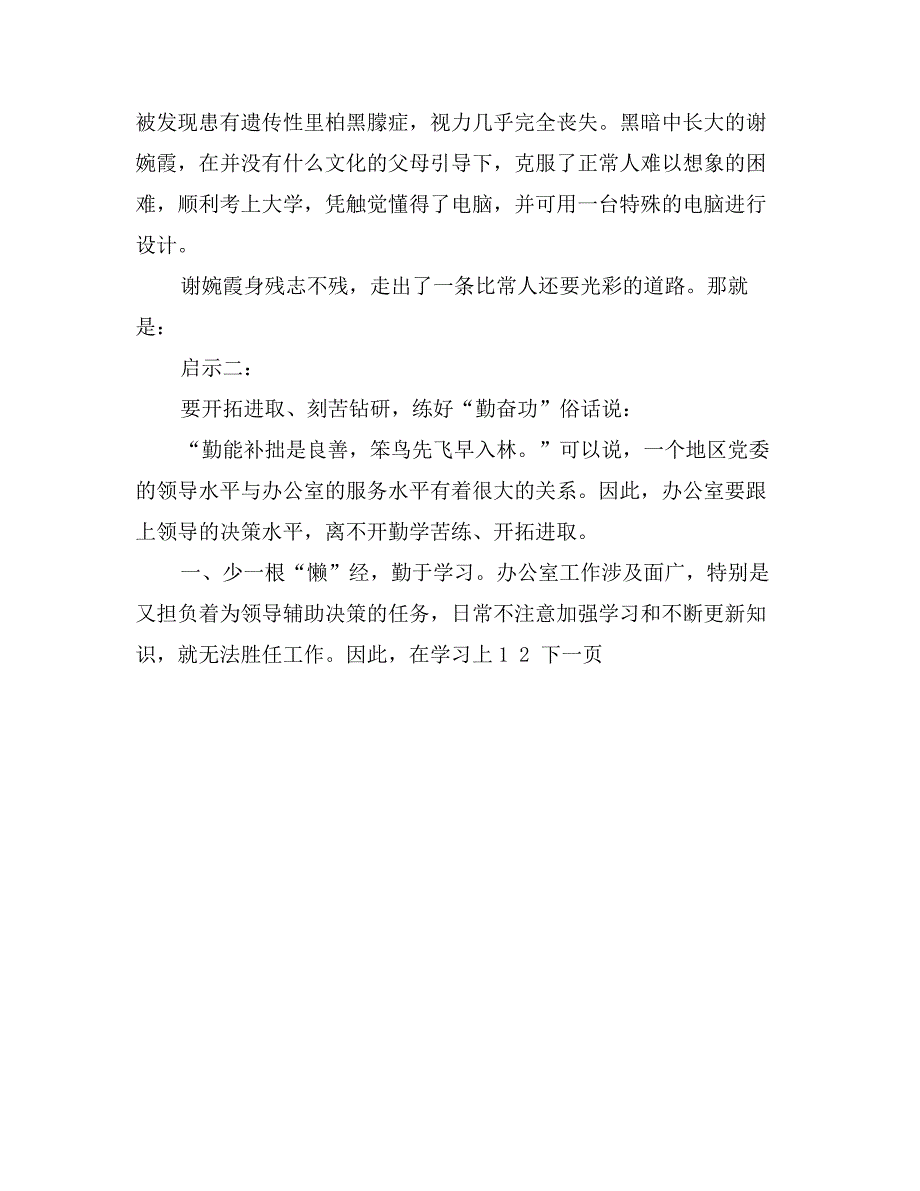 被发现患有遗传性里柏黑朦症，视力几乎完全丧失。黑暗中长大的谢婉霞，在并没有什么文化的父母引导下，克服了正常人难以想象的困难，顺利考上大学，凭触觉懂得了电脑，并可用一台特殊的电脑进行设计。

谢婉霞身残志不残，走出了一条比常人还要光彩的道路。那就是：

启示二：

要开拓进取、刻苦钻研，练好“勤奋功”俗话说：

“勤能补拙是良善，笨鸟先飞早入林。”可以说，一个地区党委的领导水平与办公室的服务水平有着很大的关系。因此，办公室要跟上领导的决策水平，离不开勤学苦练、开拓进取。

一、少一根“懒”经，勤于学习。办公室工作涉及面广，特别是又担负着为领导辅助决策的任务，日常不注意加强学习和不断更新知识，就无法胜任工作。因此，在学习上 1 2 下一页